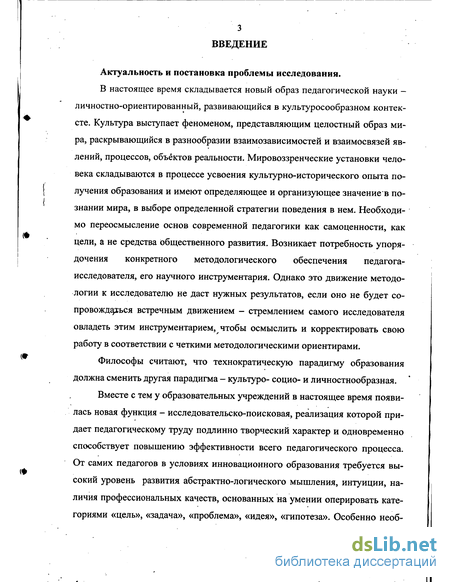 3

ВВЕДЕНИЕ

Актуальность и постановка проблемы исследования.

В настоящее время складывается новый образ педагогической науки – личностно-ориентированный, развивающийся в культуросообразном контексте. Культура выступает феноменом, представляющим целостный образ мира, раскрывающийся в разнообразии взаимозависимостей и взаимосвязей явлений, процессов, объектов реальности. Мировоззренческие установки человека складываются в процессе усвоения культурно-исторического опыта получения образования и имеют определяющее и организующее значение в познании мира, в выборе определенной стратегии поведения в нем. Необходимо переосмысление основ современной педагогики как самоценности, как цели, а не средства общественного развития. Возникает потребность упорядочения конкретного методологического обеспечения педагога-исследователя, его научного инструментария. Однако это движение методологии к исследователю не даст нужных результатов, если оно не будет сопровождаться встречным движением – стремлением самого исследователя овладеть этим инструментарием, чтобы осмыслить и корректировать свою работу в соответствии с четкими методологическими ориентирами.

Философы считают, что технократическую парадигму образования должна сменить другая парадигма – культуро- социо- и личностнообразная.

Вместе с тем у образовательных учреждений в настоящее время появилась новая функция – исследовательско-поисковая, реализация которой придает педагогическому труду подлинно творческий характер и одновременно способствует повышению эффективности всего педагогического процесса. От самих педагогов в условиях инновационного образования требуется высокий уровень развития абстрактно-логического мышления, интуиции, наличия профессиональных качеств, основанных на умении оперировать категориями «цель», «задача», «проблема», «идея», «гипотеза». Особенно необ-

dsLib.net
библиотека диссертаций